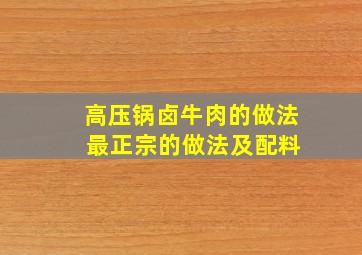 高压锅卤牛肉的做法
最正宗的做法及配料